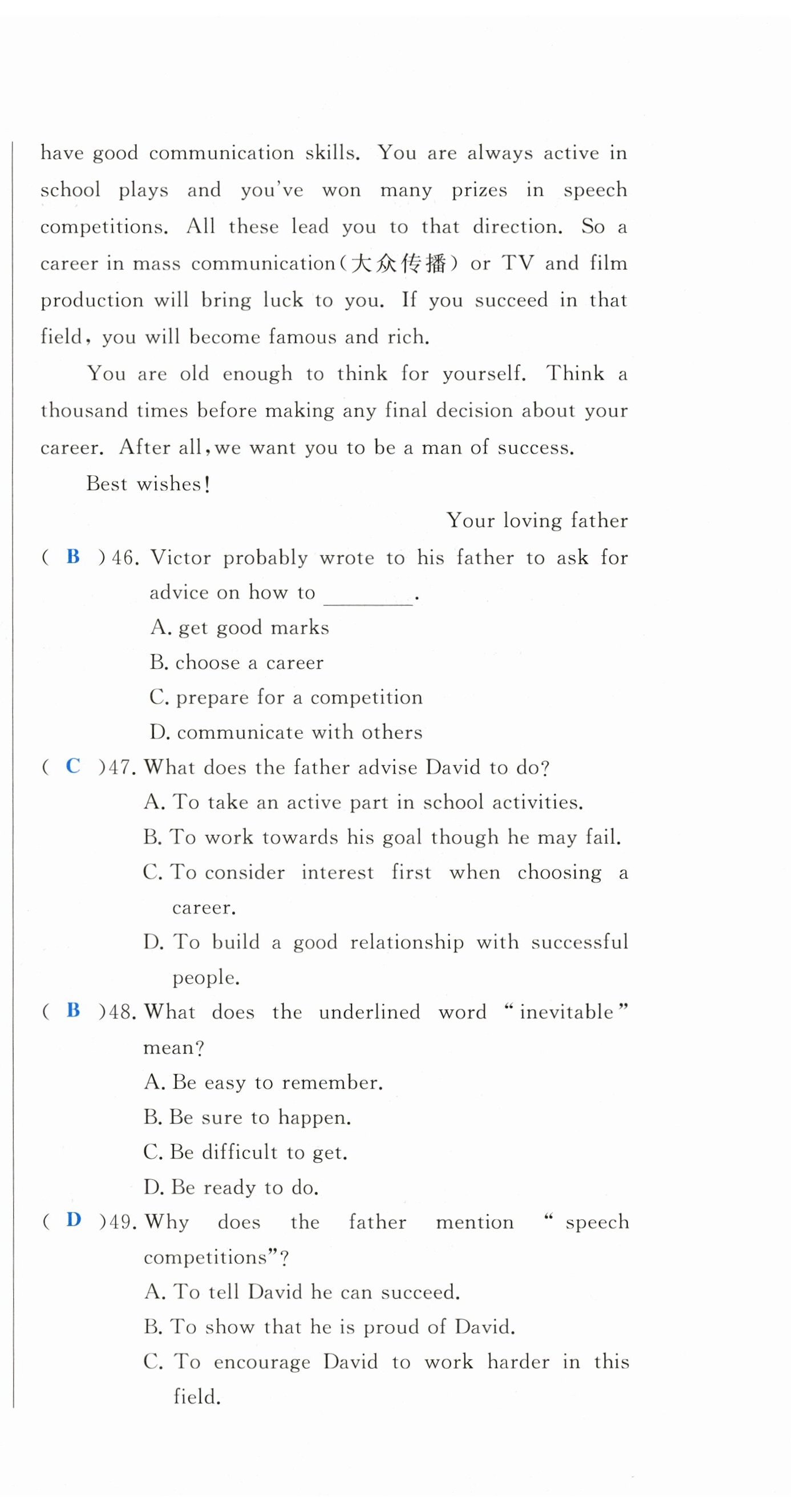 have good communication skills. You are always active in school plays and you've won many prizes in speech competitions. All these lead you to that direction. So a career in mass communication(大众传播) or TV and film production will bring luck to you. If you succeed in that field, you will become famous and rich.

You are old enough to think for yourself. Think a thousand times before making any final decision about your career. After all, we want you to be a man of success.

Best wishes!

Your loving father

( B )46. Victor probably wrote to his father to ask for advice on how to ________.
A. get good marks
B. choose a career
C. prepare for a competition
D. communicate with others

( C )47. What does the father advise David to do?
A. To take an active part in school activities.
B. To work towards his goal though he may fail.
C. To consider interest first when choosing a career.
D. To build a good relationship with successful people.

( B )48. What does the underlined word "inevitable" mean?
A. Be easy to remember.
B. Be sure to happen.
C. Be difficult to get.
D. Be ready to do.

( D )49. Why does the father mention "speech competitions"?
A. To tell David he can succeed.
B. To show that he is proud of David.
C. To encourage David to work harder in this field.